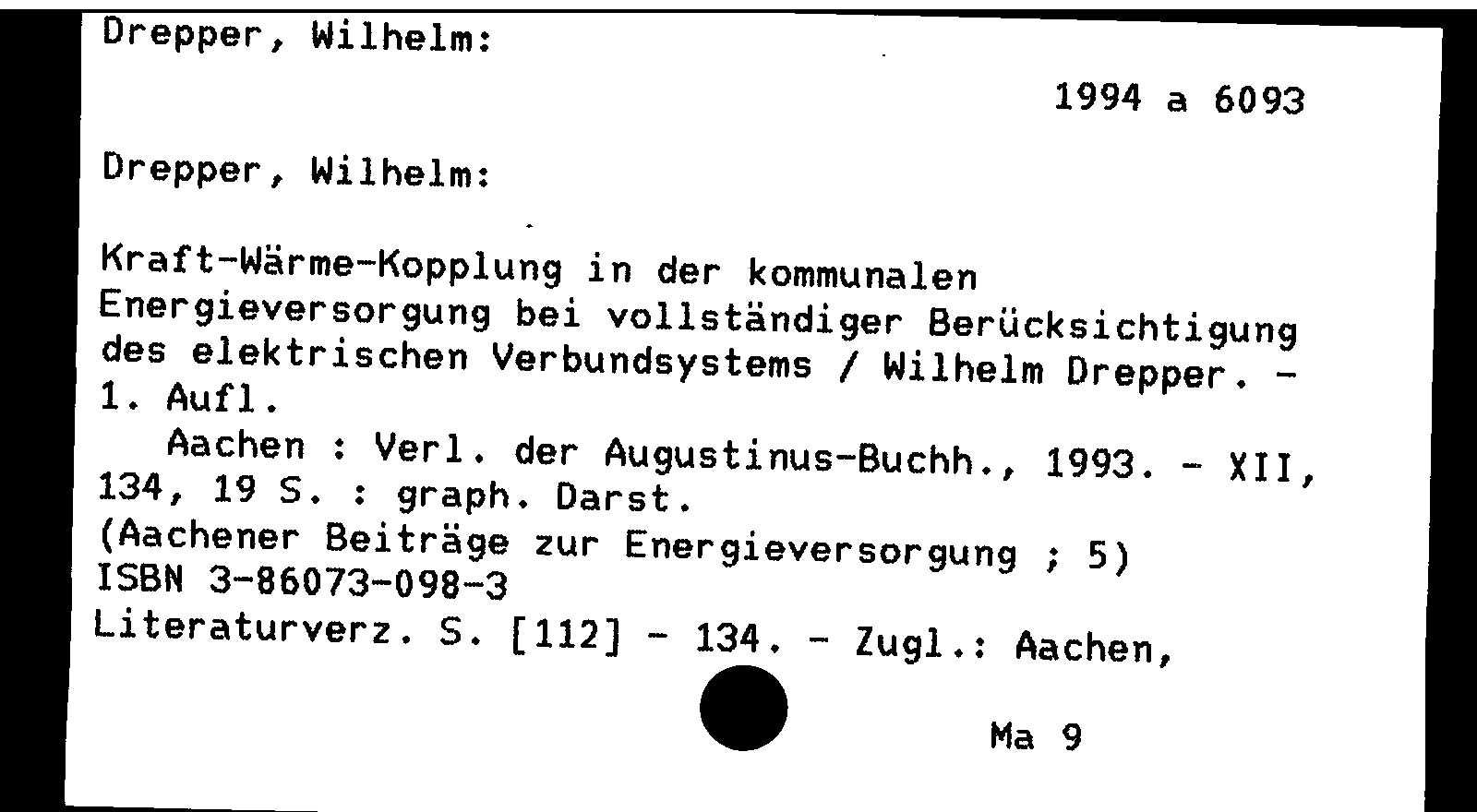 Drepper, Wilhelm:

1994 a 6093

Drepper, Wilhelm:

Kraft-Wärme-Kopplung in der kommunalen Energieversorgung bei vollständiger Berücksichtigung des elektrischen Verbundsystems / Wilhelm Drepper. - 1. Aufl.

Aachen : Verl. der Augustinus-Buchh., 1993. - XII, 134, 19 S. : graph. Darst.

(Aachener Beiträge zur Energieversorgung ; 5)
ISBN 3-86073-098-3
Literaturverz. S. [112] - 134. - Zugl.: Aachen,

Ma 9